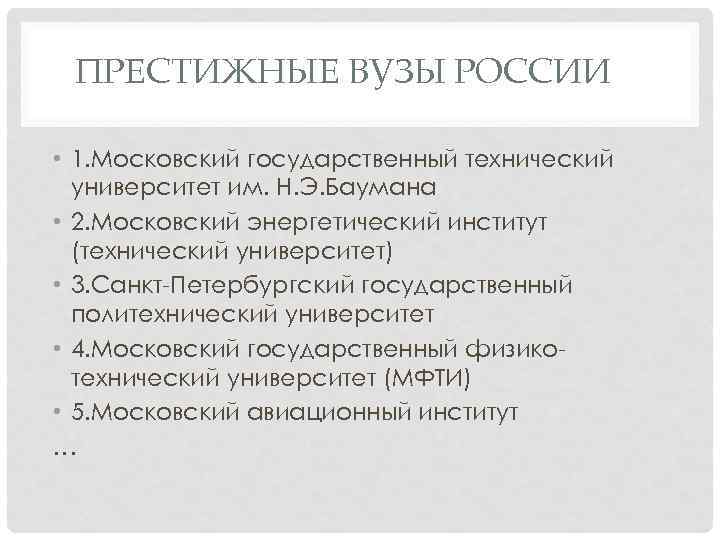 ПРЕСТИЖНЫЕ ВУЗЫ РОССИИ

• 1.Московский государственный технический университет им. Н.Э.Баумана
• 2.Московский энергетический институт (технический университет)
• 3.Санкт-Петербургский государственный политехнический университет
• 4.Московский государственный физико-технический университет (МФТИ)
• 5.Московский авиационный институт
…